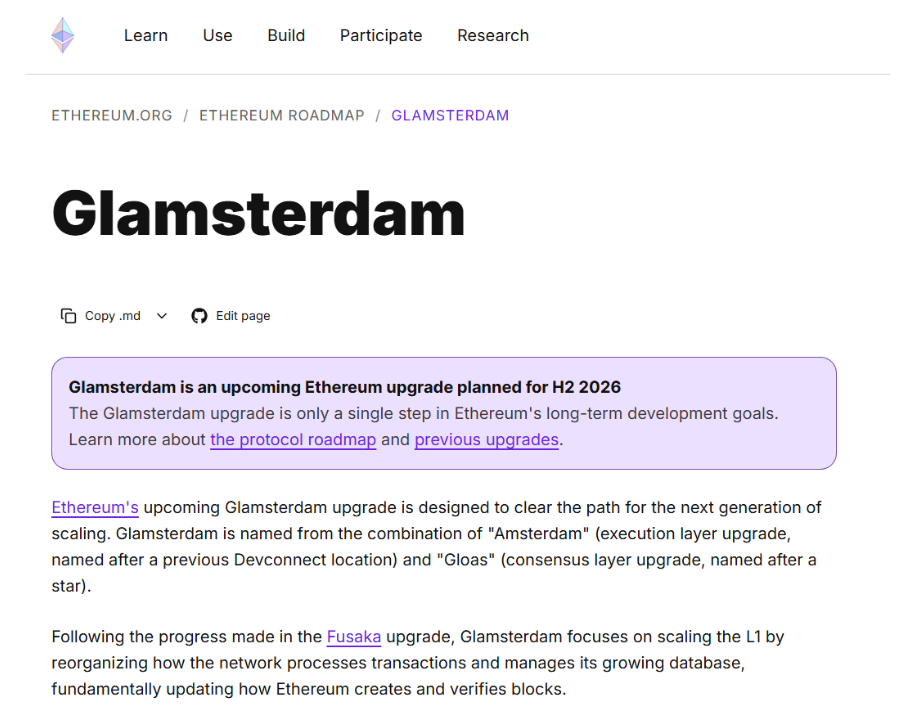 Learn Use Build Participate Research

ETHEREUM.ORG / ETHEREUM ROADMAP / GLAMSTERDAM

Glamsterdam

Copy .md Edit page

Glamsterdam is an upcoming Ethereum upgrade planned for H2 2026
The Glamsterdam upgrade is only a single step in Ethereum's long-term development goals. Learn more about the protocol roadmap and previous upgrades.

Ethereum's upcoming Glamsterdam upgrade is designed to clear the path for the next generation of scaling. Glamsterdam is named from the combination of "Amsterdam" (execution layer upgrade, named after a previous Devconnect location) and "Gloas" (consensus layer upgrade, named after a star).

Following the progress made in the Fusaka upgrade, Glamsterdam focuses on scaling the L1 by reorganizing how the network processes transactions and manages its growing database, fundamentally updating how Ethereum creates and verifies blocks.